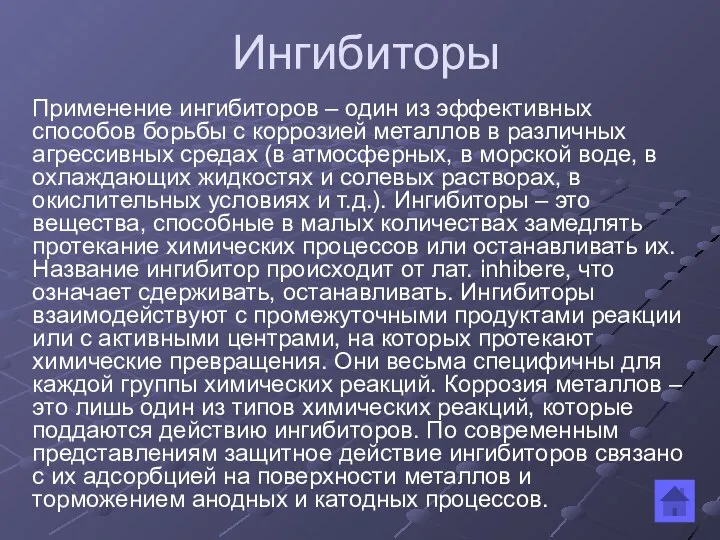 Ингибиторы

Применение ингибиторов – один из эффективных способов борьбы с коррозией металлов в различных агрессивных средах (в атмосферных, в морской воде, в охлаждающих жидкостях и солевых растворах, в окислительных условиях и т.д.). Ингибиторы – это вещества, способные в малых количествах замедлять протекание химических процессов или останавливать их. Название ингибитор происходит от лат. inhibere, что означает сдерживать, останавливать. Ингибиторы взаимодействуют с промежуточными продуктами реакции или с активными центрами, на которых протекают химические превращения. Они весьма специфичны для каждой группы химических реакций. Коррозия металлов – это лишь один из типов химических реакций, которые поддаются действию ингибиторов. По современным представлениям защитное действие ингибиторов связано с их адсорбцией на поверхности металлов и торможением анодных и катодных процессов.